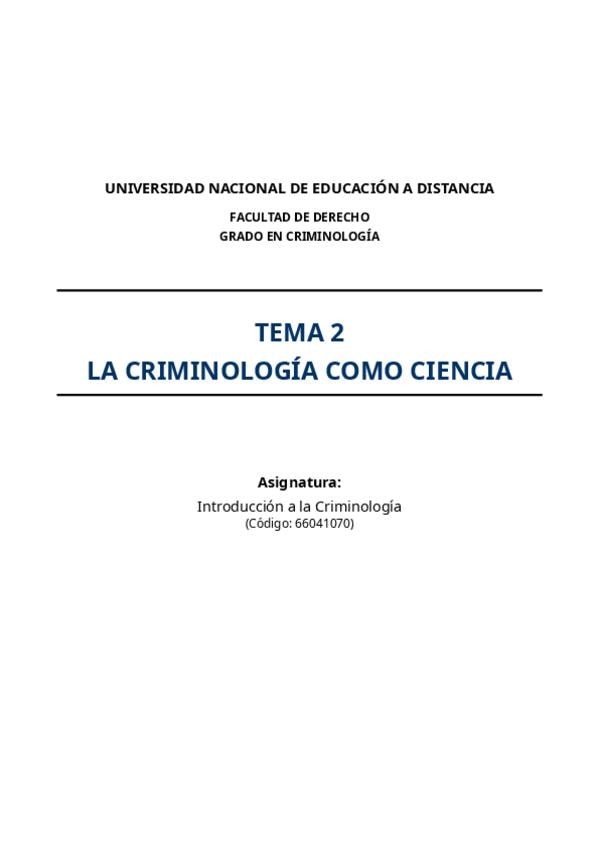 UNIVERSIDAD NACIONAL DE EDUCACIÓN A DISTANCIA

FACULTAD DE DERECHO
GRADO EN CRIMINOLOGÍA

TEMA 2
LA CRIMINOLOGÍA COMO CIENCIA

Asignatura:
Introducción a la Criminología
(Código: 66041070)